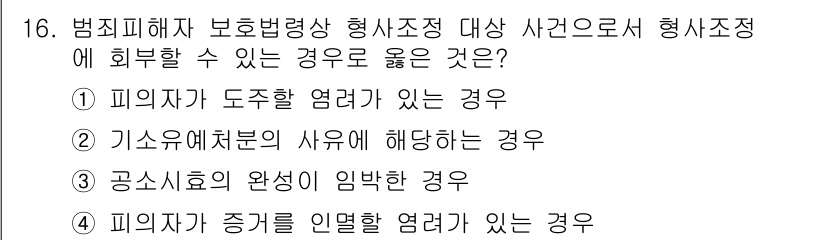 16. 범죄피해자 보호법령상 형사조정 대상 사건으로서 형사조정에 회부할 수 있는 경우로 옳은 것은?

① 피의자가 도주할 염려가 있는 경우

② 기소유예처분의 사유에 해당하는 경우

③ 공소시효의 완성이 임박한 경우

④ 피의자가 증거를 인멸할 염려가 있는 경우